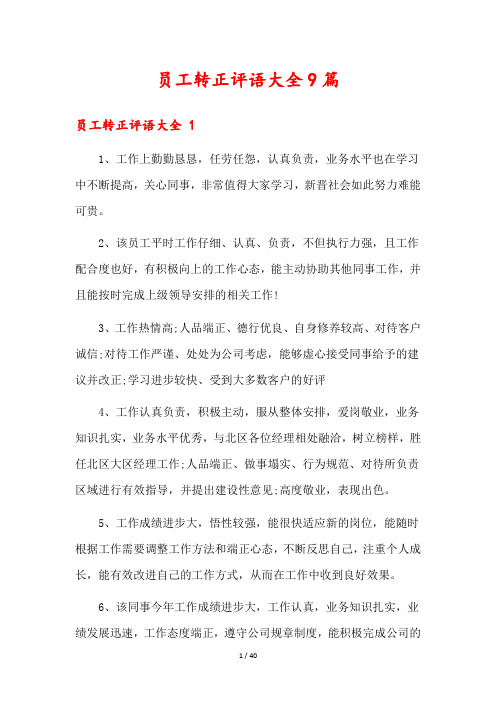 员工转正评语大全9篇

员工转正评语大全 1

1、工作上勤勤恳恳，任劳任怨，认真负责，业务水平也在学习中不断提高，关心同事，非常值得大家学习，新晋社会如此努力难能可贵。

2、该员工平时工作仔细、认真、负责，不但执行力强，且工作配合度也好，有积极向上的工作心态，能主动协助其他同事工作，并且能按时完成上级领导安排的相关工作！

3、工作热情高;人品端正、德行优良、自身修养较高、对待客户诚信;对待工作严谨、处处为公司考虑，能够虚心接受同事给予的建议并改正;学习进步较快、受到大多数客户的好评

4、工作认真负责，积极主动，服从整体安排，爱岗敬业，业务知识扎实，业务水平优秀，与北区各位经理相处融洽，树立榜样，胜任北区大区经理工作;人品端正、做事塌实、行为规范、对待所负责区域进行有效指导，并提出建设性意见;高度敬业，表现出色。

5、工作成绩进步大，悟性较强，能很快适应新的岗位，能随时根据工作需要调整工作方法和端正心态，不断反思自己，注重个人成长，能有效改进自己的工作方式，从而在工作中收到良好效果。

6、该同事今年工作成绩进步大，工作认真，业务知识扎实，业绩发展迅速，工作态度端正，遵守公司规章制度，能积极完成公司的

1 / 40